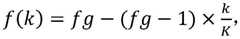 $f(k) = fg - (fg - 1) \times \frac{k}{K},$